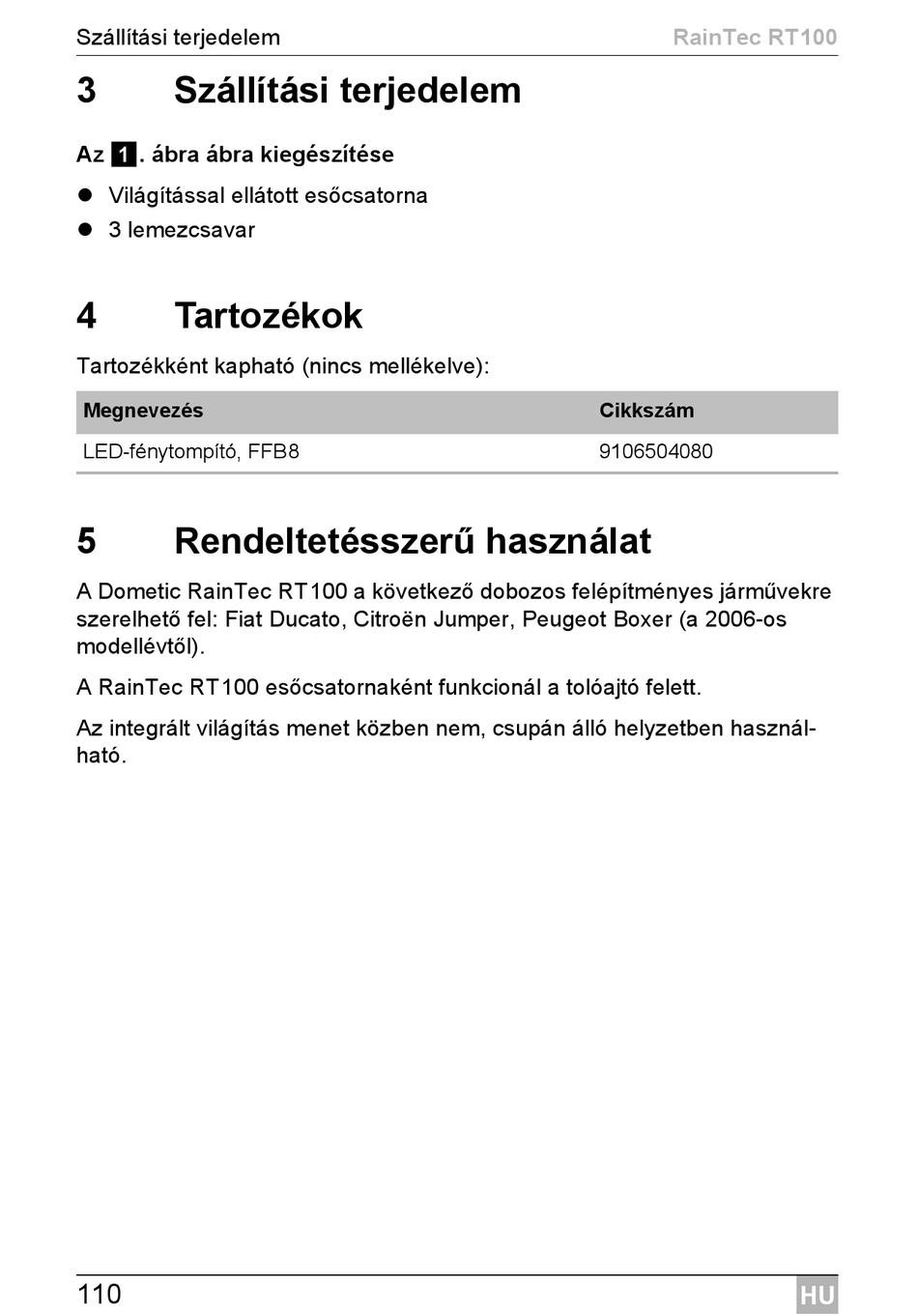 Szállítási terjedelem RainTec RT100

3 Szállítási terjedelem

Az 1. ábra ábra kiegészítése

• Világítással ellátott esőcsatorna
• 3 lemezcsavar

4 Tartozékok

Tartozékként kapható (nincs mellékelve):

| Megnevezés | Cikkszám |
|---|---|
| LED-fénytompító, FFB8 | 9106504080 |

5 Rendeltetésszerű használat

A Dometic RainTec RT100 a következő dobozos felépítményes járművekre szerelhető fel: Fiat Ducato, Citroën Jumper, Peugeot Boxer (a 2006-os modellévtől).

A RainTec RT100 esőcsatornaként funkcionál a tolóajtó felett.

Az integrált világítás menet közben nem, csupán álló helyzetben használható.

110 HU